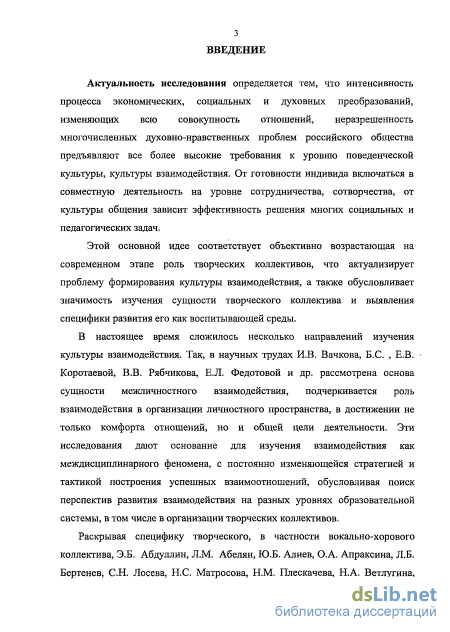 3

ВВЕДЕНИЕ

Актуальность исследования определяется тем, что интенсивность процесса экономических, социальных и духовных преобразований, изменяющих всю совокупность отношений, неразрешенность многочисленных духовно-нравственных проблем российского общества предъявляют все более высокие требования к уровню поведенческой культуры, культуры взаимодействия. От готовности индивида включаться в совместную деятельность на уровне сотрудничества, сотворчества, от культуры общения зависит эффективность решения многих социальных и педагогических задач.

Этой основной идее соответствует объективно возрастающая на современном этапе роль творческих коллективов, что актуализирует проблему формирования культуры взаимодействия, а также обусловливает значимость изучения сущности творческого коллектива и выявления специфики развития его как воспитывающей среды.

В настоящее время сложилось несколько направлений изучения культуры взаимодействия. Так, в научных трудах И.В. Вачкова, Б.С. , Е.В. Коротаевой, В.В. Рябчикова, Е.Л. Федотовой и др. рассмотрена основа сущности межличностного взаимодействия, подчеркивается роль взаимодействия в организации личностного пространства, в достижении не только комфорта отношений, но и общей цели деятельности. Эти исследования дают основание для изучения взаимодействия как междисциплинарного феномена, с постоянно изменяющейся стратегией и тактикой построения успешных взаимоотношений, обусловливая поиск перспектив развития взаимодействия на разных уровнях образовательной системы, в том числе в организации творческих коллективов.

Раскрывая специфику творческого, в частности вокально-хорового коллектива, Э.Б. Абдуллин, Л.М. Абелян, Ю.Б. Алиев, О.А. Апраксина, Л.Б. Бертенев, С.Н. Лосева, Н.С. Матросова, Н.М. Плескачева, Н.А. Ветлугина,

dsLib.net
библиотека диссертаций